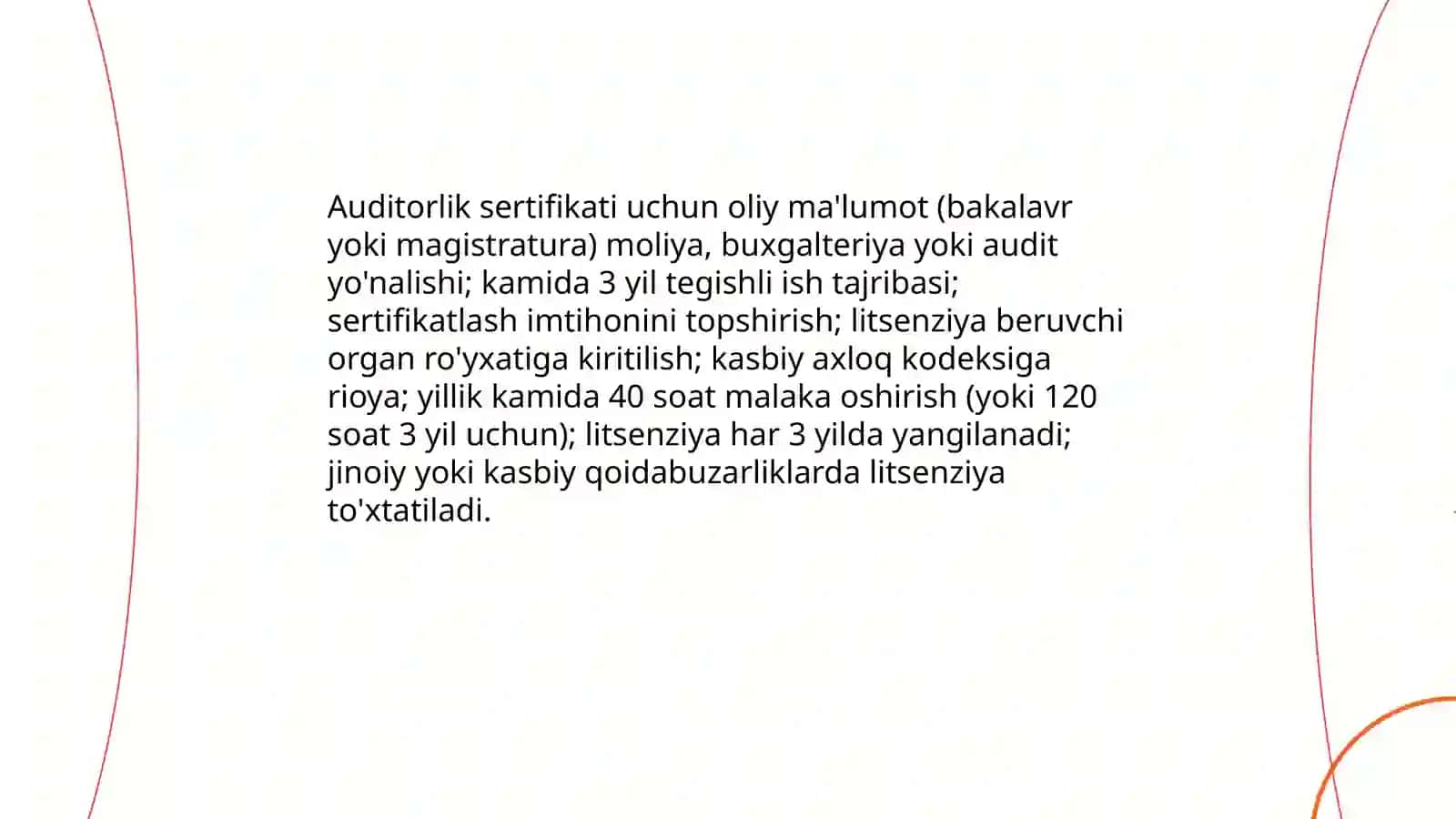 Auditorlik sertifikati uchun oliy ma'lumot (bakalavr yoki magistratura) moliya, buxgalteriya yoki audit yo'nalishi; kamida 3 yil tegishli ish tajribasi; sertifikatlash imtihonini topshirish; litsenziya beruvchi organ ro'yxatiga kiritilish; kasbiy axloq kodeksiga rioya; yillik kamida 40 soat malaka oshirish (yoki 120 soat 3 yil uchun); litsenziya har 3 yilda yangilanadi; jinoiy yoki kasbiy qoidabuzarliklarda litsenziya to'xtatiladi.